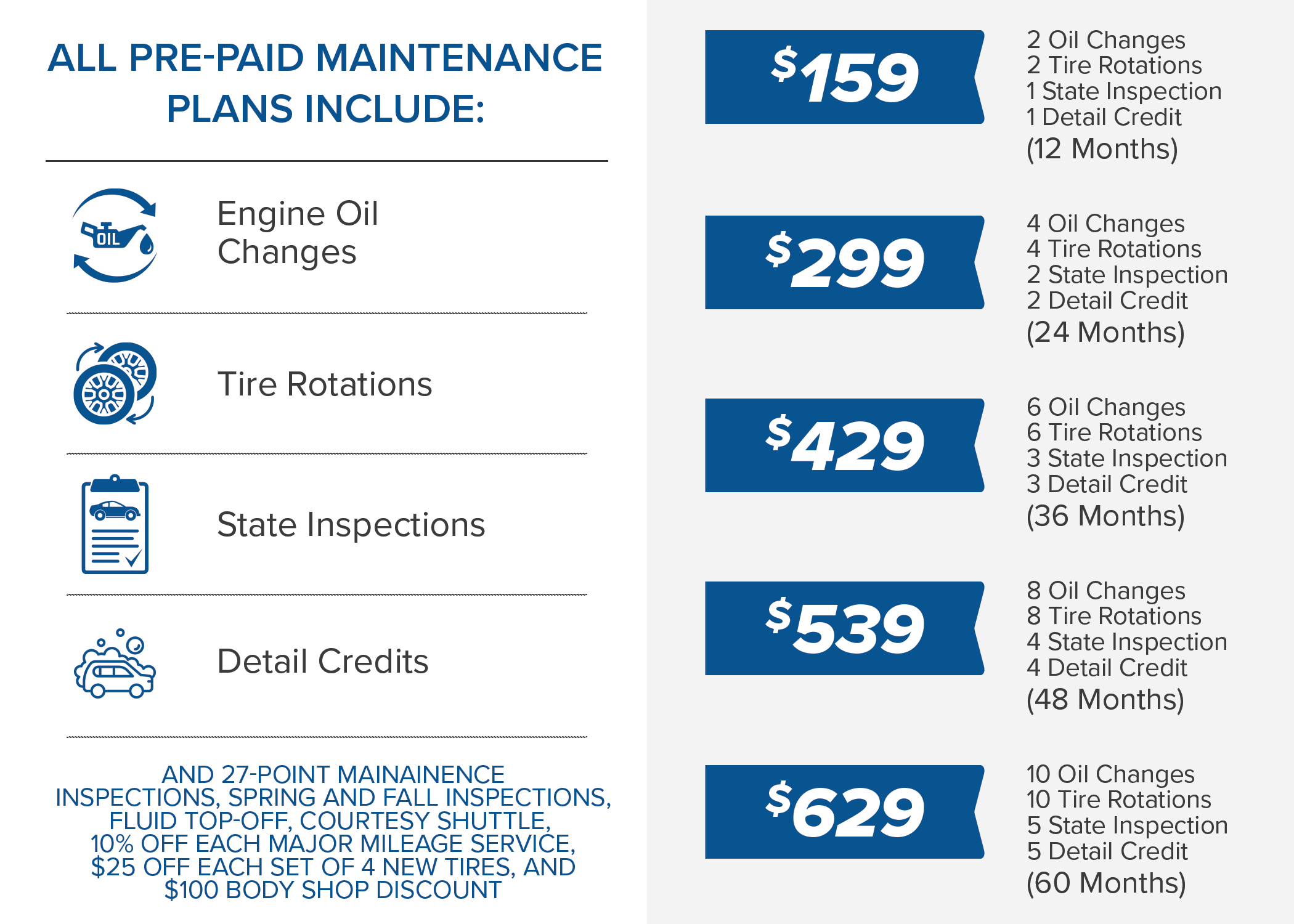 ALL PRE-PAID MAINTENANCE PLANS INCLUDE:

OIL

Engine Oil Changes

Tire Rotations

State Inspections

Detail Credits

AND 27-POINT MAINAINENCE INSPECTIONS, SPRING AND FALL INSPECTIONS, FLUID TOP-OFF, COURTESY SHUTTLE, 10% OFF EACH MAJOR MILEAGE SERVICE, \$25 OFF EACH SET OF 4 NEW TIRES, AND \$100 BODY SHOP DISCOUNT

\$159

2 Oil Changes
2 Tire Rotations
1 State Inspection
1 Detail Credit
(12 Months)

\$299

4 Oil Changes
4 Tire Rotations
2 State Inspection
2 Detail Credit
(24 Months)

\$429

6 Oil Changes
6 Tire Rotations
3 State Inspection
3 Detail Credit
(36 Months)

\$539

8 Oil Changes
8 Tire Rotations
4 State Inspection
4 Detail Credit
(48 Months)

\$629

10 Oil Changes
10 Tire Rotations
5 State Inspection
5 Detail Credit
(60 Months)